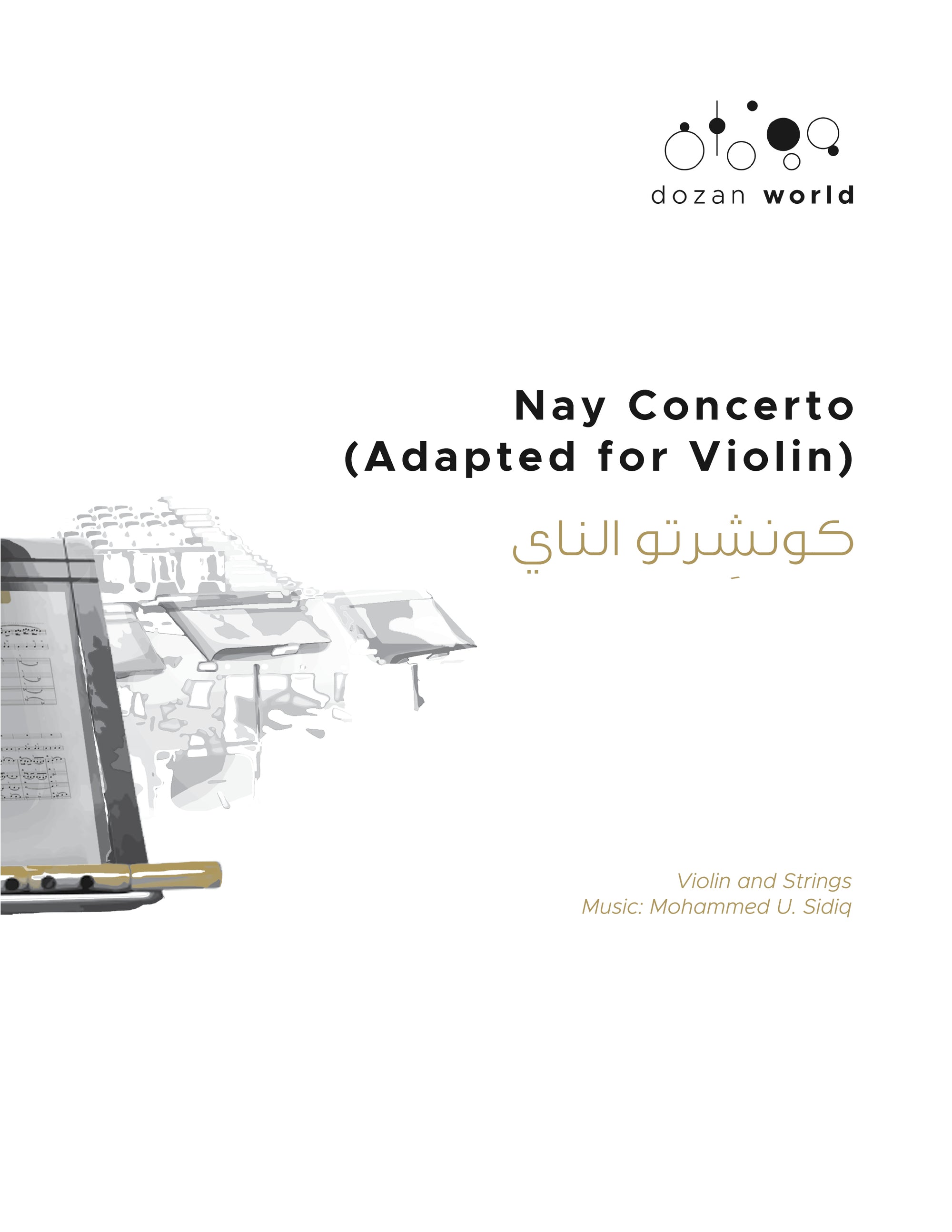 dozan world

Nay Concerto
(Adapted for Violin)

كونشِرتو الناي

Violin and Strings
Music: Mohammed U. Sidiq